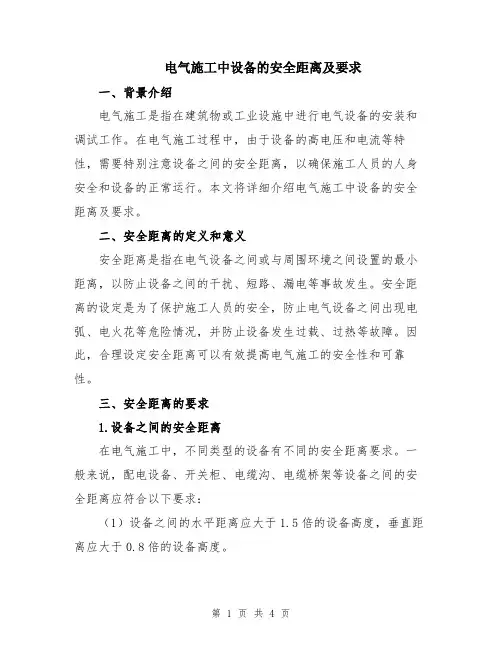 电气施工中设备的安全距离及要求

一、背景介绍

电气施工是指在建筑物或工业设施中进行电气设备的安装和调试工作。在电气施工过程中，由于设备的高电压和电流等特性，需要特别注意设备之间的安全距离，以确保施工人员的人身安全和设备的正常运行。本文将详细介绍电气施工中设备的安全距离及要求。

二、安全距离的定义和意义

安全距离是指在电气设备之间或与周围环境之间设置的最小距离，以防止设备之间的干扰、短路、漏电等事故发生。安全距离的设定是为了保护施工人员的安全，防止电气设备之间出现电弧、电火花等危险情况，并防止设备发生过载、过热等故障。因此，合理设定安全距离可以有效提高电气施工的安全性和可靠性。

三、安全距离的要求

1.设备之间的安全距离

在电气施工中，不同类型的设备有不同的安全距离要求。一般来说，配电设备、开关柜、电缆沟、电缆桥架等设备之间的安全距离应符合以下要求：

（1）设备之间的水平距离应大于1.5倍的设备高度，垂直距离应大于0.8倍的设备高度。

第 1 页 共 4 页